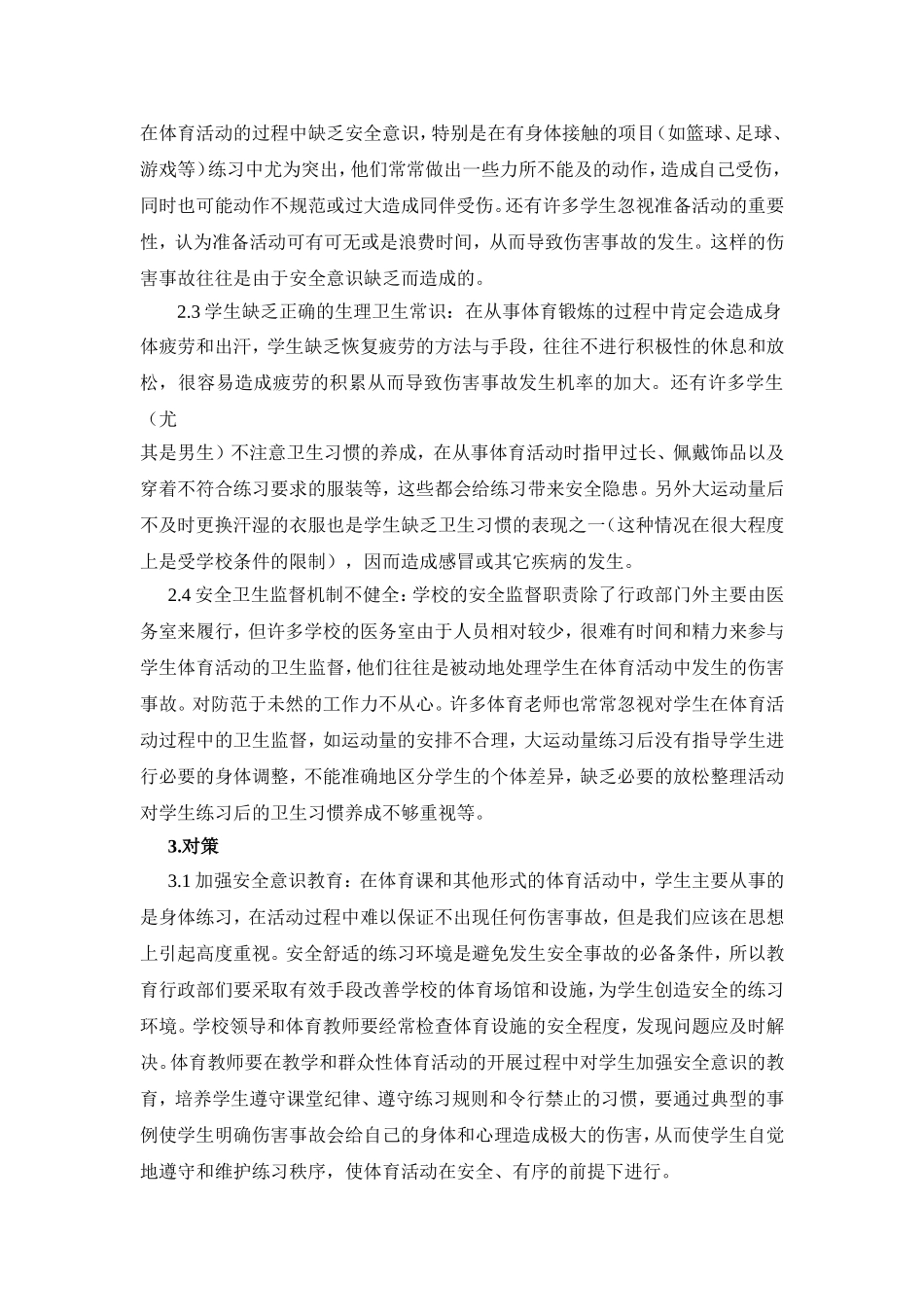 在体育活动的过程中缺乏安全意识，特别是在有身体接触的项目（如篮球、足球、游戏等）练习中尤为突出，他们常常做出一些力所不能及的动作，造成自己受伤，同时也可能动作不规范或过大造成同伴受伤。还有许多学生忽视准备活动的重要性，认为准备活动可有可无或是浪费时间，从而导致伤害事故的发生。这样的伤害事故往往是由于安全意识缺乏而造成的。

2.3 学生缺乏正确的生理卫生常识：在从事体育锻炼的过程中肯定会造成身体疲劳和出汗，学生缺乏恢复疲劳的方法与手段，往往不进行积极性的休息和放松，很容易造成疲劳的积累从而导致伤害事故发生机率的加大。还有许多学生（尤

其是男生）不注意卫生习惯的养成，在从事体育活动时指甲过长、佩戴饰品以及穿着不符合练习要求的服装等，这些都会给练习带来安全隐患。另外大运动量后不及时更换汗湿的衣服也是学生缺乏卫生习惯的表现之一（这种情况在很大程度上是受学校条件的限制），因而造成感冒或其它疾病的发生。

2.4 安全卫生监督机制不健全：学校的安全监督职责除了行政部门外主要由医务室来履行，但许多学校的医务室由于人员相对较少，很难有时间和精力来参与学生体育活动的卫生监督，他们往往是被动地处理学生在体育活动中发生的伤害事故。对防范于未然的工作力不从心。许多体育老师也常常忽视对学生在体育活动过程中的卫生监督，如运动量的安排不合理，大运动量练习后没有指导学生进行必要的身体调整，不能准确地区分学生的个体差异，缺乏必要的放松整理活动对学生练习后的卫生习惯养成不够重视等。

3.对策

3.1 加强安全意识教育：在体育课和其他形式的体育活动中，学生主要从事的是身体练习，在活动过程中难以保证不出现任何伤害事故，但是我们应该在思想上引起高度重视。安全舒适的练习环境是避免发生安全事故的必备条件，所以教育行政部们要采取有效手段改善学校的体育场馆和设施，为学生创造安全的练习环境。学校领导和体育教师要经常检查体育设施的安全程度，发现问题应及时解决。体育教师要在教学和群众性体育活动的开展过程中对学生加强安全意识的教育，培养学生遵守课堂纪律、遵守练习规则和令行禁止的习惯，要通过典型的事例使学生明确伤害事故会给自己的身体和心理造成极大的伤害，从而使学生自觉地遵守和维护练习秩序，使体育活动在安全、有序的前提下进行。